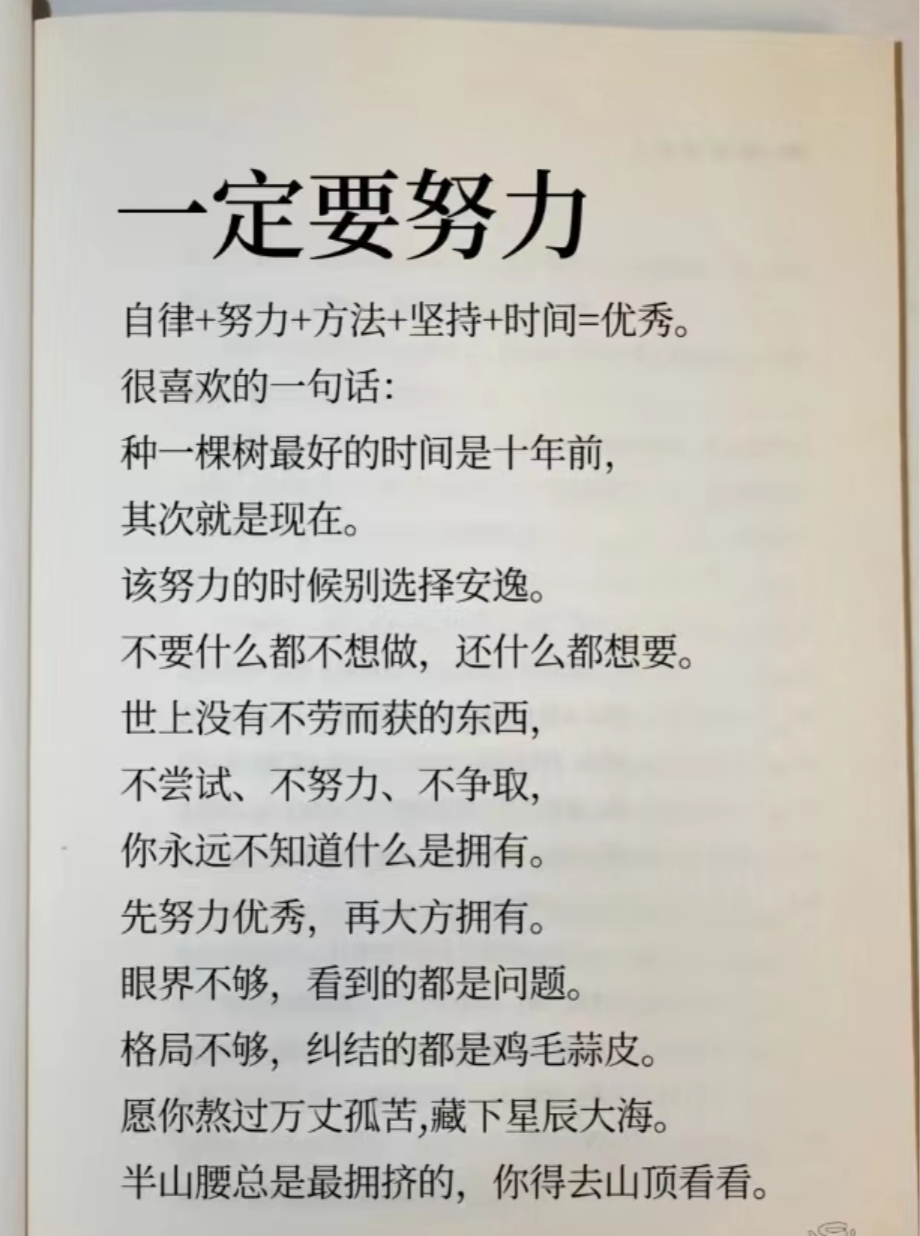 一定要努力

自律+努力+方法+坚持+时间=优秀。

很喜欢的一句话:

种一棵树最好的时间是十年前,

其次就是现在。

该努力的时候别选择安逸。

不要什么都不想做，还什么都想要。

世上没有不劳而获的东西,

不尝试、不努力、不争取,

你永远不知道什么是拥有。

先努力优秀，再大方拥有。

眼界不够，看到的都是问题。

格局不够，纠结的都是鸡毛蒜皮。

愿你熬过万丈孤苦,藏下星辰大海。

半山腰总是最拥挤的，你得去山顶看看。